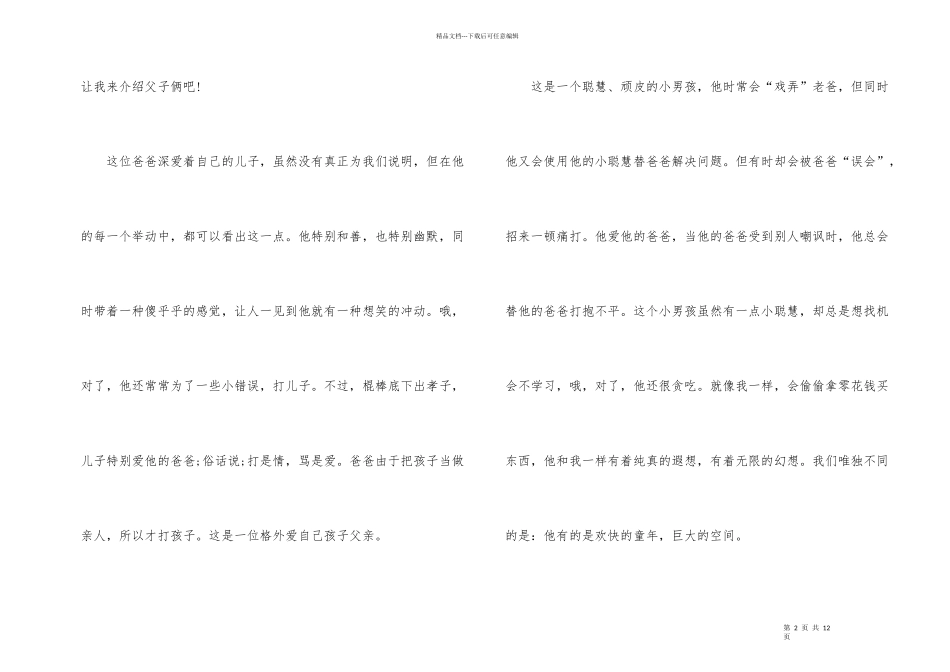 精品文档---下载后可任意编辑

让我来介绍父子俩吧!

这位爸爸深爱着自己的儿子，虽然没有真正为我们说明，但在他的每一个举动中，都可以看出这一点。他特别和善，也特别幽默，同时带着一种傻乎乎的感觉，让人一见到他就有一种想笑的冲动。哦，对了，他还常常为了一些小错误，打儿子。不过，棍棒底下出孝子，儿子特别爱他的爸爸;俗话说;打是情，骂是爱。爸爸由于把孩子当做亲人，所以才打孩子。这是一位格外爱自己孩子父亲。

这是一个聪慧、顽皮的小男孩，他时常会“戏弄”老爸，但同时他又会使用他的小聪慧替爸爸解决问题。但有时却会被爸爸“误会”，招来一顿痛打。他爱他的爸爸，当他的爸爸受到别人嘲讽时，他总会替他的爸爸打抱不平。这个小男孩虽然有一点小聪慧，却总是想找机会不学习，哦，对了，他还很贪吃。就像我一样，会偷偷拿零花钱买东西，他和我一样有着纯真的遐想，有着无限的幻想。我们唯独不同的是：他有的是欢快的童年，巨大的空间。

第 2 页 共 12 页